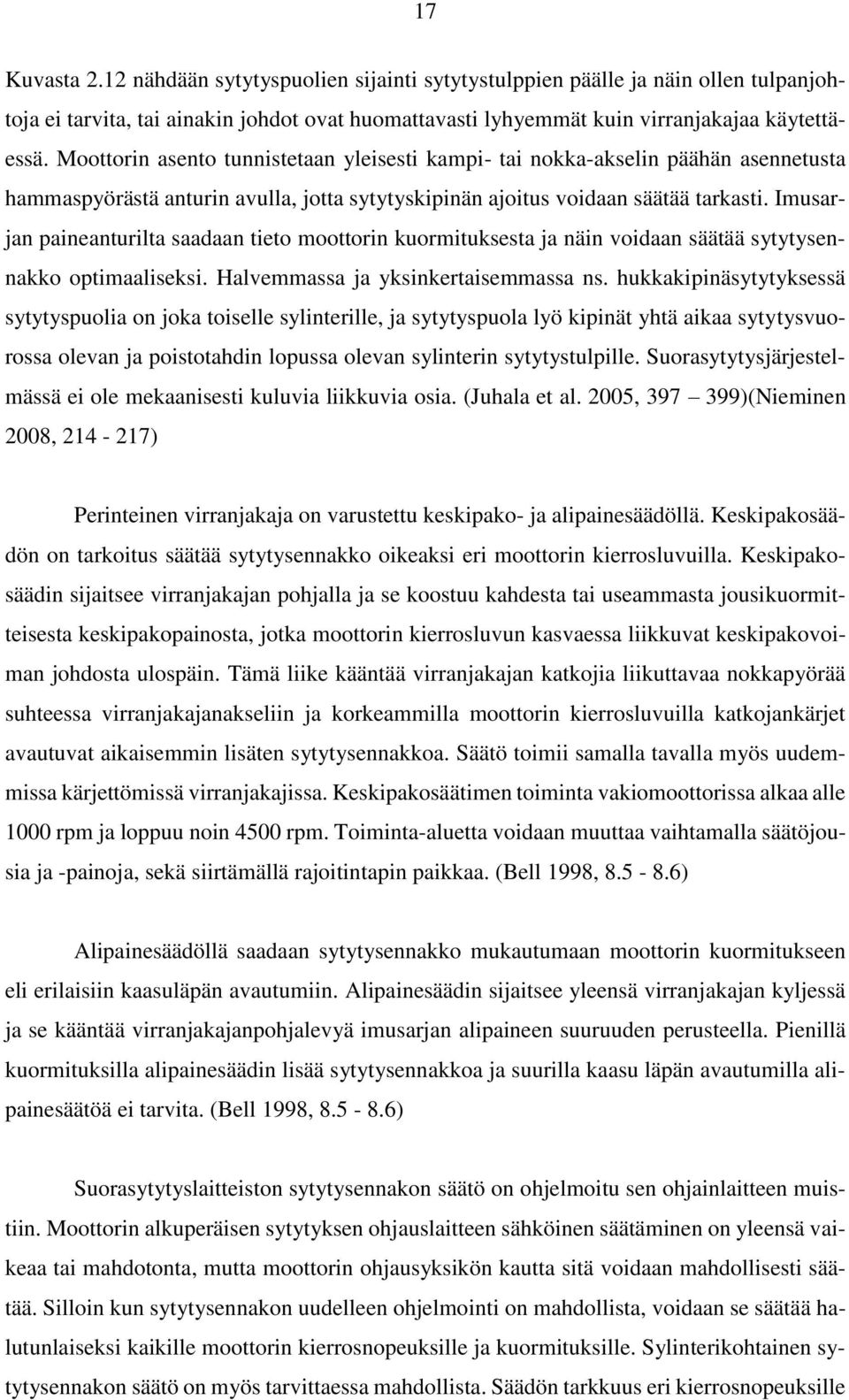 17

Kuvasta 2.12 nähdään sytytyspuolien sijainti sytytystulppien päälle ja näin ollen tulpanjohtoja ei tarvita, tai ainakin johdot ovat huomattavasti lyhyemmät kuin virranjakajaa käytettäessä. Moottorin asento tunnistetaan yleisesti kampi- tai nokka-akselin päähän asennetusta hammaspyörästä anturin avulla, jotta sytytyskipinän ajoitus voidaan säätää tarkasti. Imusarjan paineanturilta saadaan tieto moottorin kuormituksesta ja näin voidaan säätää sytytysennakko optimaaliseksi. Halvemmassa ja yksinkertaisemmassa ns. hukkakipinäsytytyksessä sytytyspuolia on joka toiselle sylinterille, ja sytytyspuola lyö kipinät yhtä aikaa sytytysvuorossa olevan ja poistotahdin lopussa olevan sylinterin sytytystulpille. Suorasytytysjärjestelmässä ei ole mekaanisesti kuluvia liikkuvia osia. (Juhala et al. 2005, 397 399)(Nieminen 2008, 214 - 217)

Perinteinen virranjakaja on varustettu keskipako- ja alipainesäädöllä. Keskipakosäädön on tarkoitus säätää sytytysennakko oikeaksi eri moottorin kierrosluvuilla. Keskipakosäädin sijaitsee virranjakajan pohjalla ja se koostuu kahdesta tai useammasta jousikuormitteisesta keskipakopainosta, jotka moottorin kierrosluvun kasvaessa liikkuvat keskipakovoiman johdosta ulospäin. Tämä liike kääntää virranjakajan katkojia liikuttavaa nokkapyörää suhteessa virranjakajanakseliin ja korkeammilla moottorin kierrosluvuilla katkojankärjet avautuvat aikaisemmin lisäten sytytysennakkoa. Säätö toimii samalla tavalla myös uudemmissa kärjettömissä virranjakajissa. Keskipakosäätimen toiminta vakiomoottorissa alkaa alle 1000 rpm ja loppuu noin 4500 rpm. Toiminta-aluetta voidaan muuttaa vaihtamalla säätöjousia ja -painoja, sekä siirtämällä rajoitintapin paikkaa. (Bell 1998, 8.5 - 8.6)

Alipainesäädöllä saadaan sytytysennakko mukautumaan moottorin kuormitukseen eli erilaisiin kaasuläpän avautumiin. Alipainesäädin sijaitsee yleensä virranjakajan kyljessä ja se kääntää virranjakajanpohjalevyä imusarjan alipaineen suuruuden perusteella. Pienillä kuormituksilla alipainesäädin lisää sytytysennakkoa ja suurilla kaasu läpän avautumilla alipainesäätöä ei tarvita. (Bell 1998, 8.5 - 8.6)

Suorasytytyslaitteiston sytytysennakon säätö on ohjelmoitu sen ohjainlaitteen muistiin. Moottorin alkuperäisen sytytyksen ohjauslaitteen sähköinen säätäminen on yleensä vaikeaa tai mahdotonta, mutta moottorin ohjausyksikön kautta sitä voidaan mahdollisesti säätää. Silloin kun sytytysennakon uudelleen ohjelmointi on mahdollista, voidaan se säätää halutunlaiseksi kaikille moottorin kierrosnopeuksille ja kuormituksille. Sylinterikohtainen sytytysennakon säätö on myös tarvittaessa mahdollista. Säädön tarkkuus eri kierrosnopeuksille